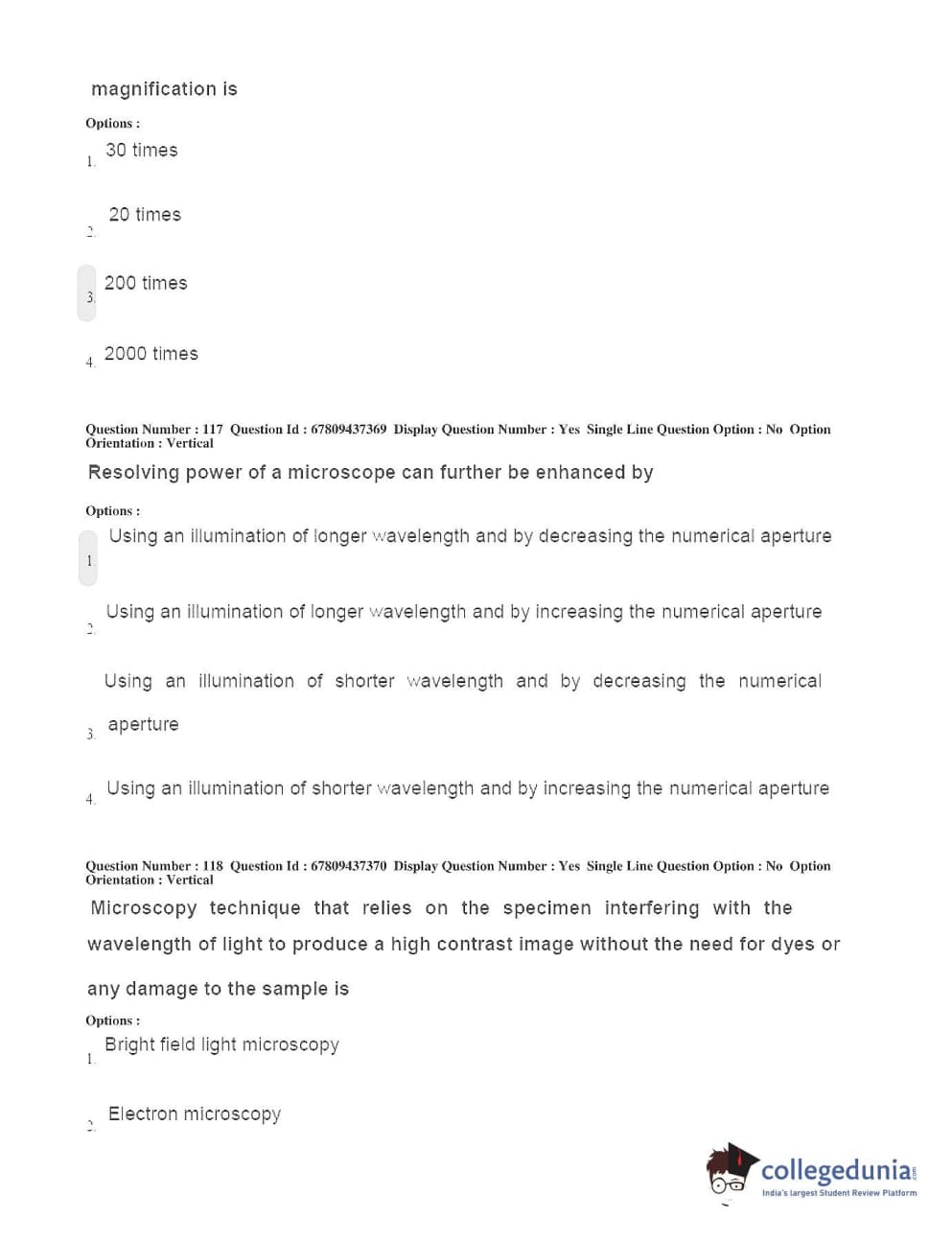 magnification is

Options :

1. 30 times

2. 20 times

3. 200 times

4. 2000 times

Question Number : 117 Question Id : 67809437369 Display Question Number : Yes Single Line Question Option : No Option Orientation : Vertical

Resolving power of a microscope can further be enhanced by

Options :

1. Using an illumination of longer wavelength and by decreasing the numerical aperture

2. Using an illumination of longer wavelength and by increasing the numerical aperture

3. Using an illumination of shorter wavelength and by decreasing the numerical aperture

4. Using an illumination of shorter wavelength and by increasing the numerical aperture

Question Number : 118 Question Id : 67809437370 Display Question Number : Yes Single Line Question Option : No Option Orientation : Vertical

Microscopy technique that relies on the specimen interfering with the wavelength of light to produce a high contrast image without the need for dyes or any damage to the sample is

Options :

1. Bright field light microscopy

2. Electron microscopy

collegedunia.com
India's largest Student Review Platform